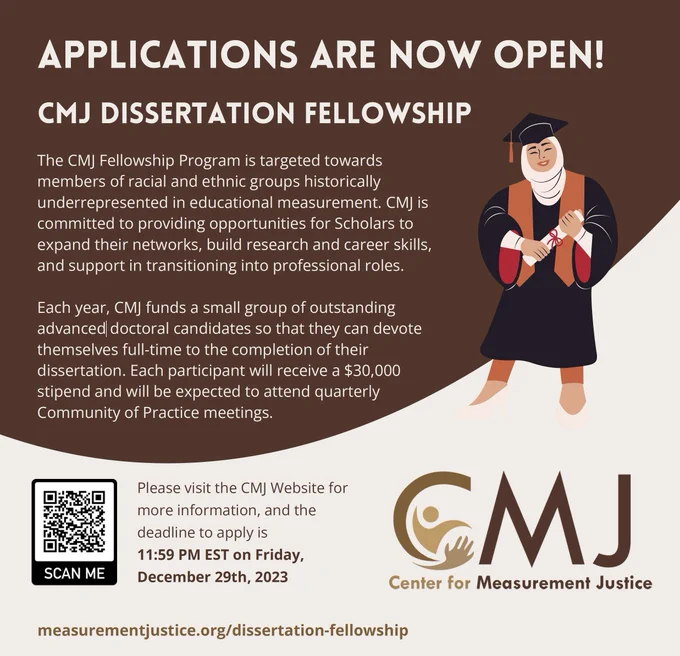 APPLICATIONS ARE NOW OPEN!

CMJ DISSERTATION FELLOWSHIP

The CMJ Fellowship Program is targeted towards members of racial and ethnic groups historically underrepresented in educational measurement. CMJ is committed to providing opportunities for Scholars to expand their networks, build research and career skills, and support in transitioning into professional roles.

Each year, CMJ funds a small group of outstanding advanced doctoral candidates so that they can devote themselves full-time to the completion of their dissertation. Each participant will receive a $30,000 stipend and will be expected to attend quarterly Community of Practice meetings.

SCAN ME

Please visit the CMJ Website for more information, and the deadline to apply is 11:59 PM EST on Friday, December 29th, 2023

CMJ
Center for Measurement Justice

measurementjustice.org/dissertation-fellowship